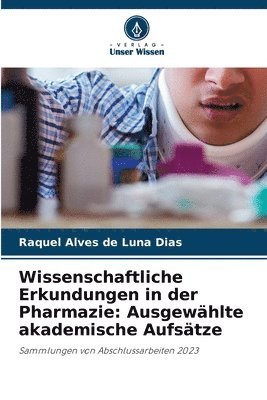 VERLAG
Unser Wissen

Raquel Alves de Luna Dias

Wissenschaftliche Erkundungen in der Pharmazie: Ausgewählte akademische Aufsätze

Sammlungen von Abschlussarbeiten 2023